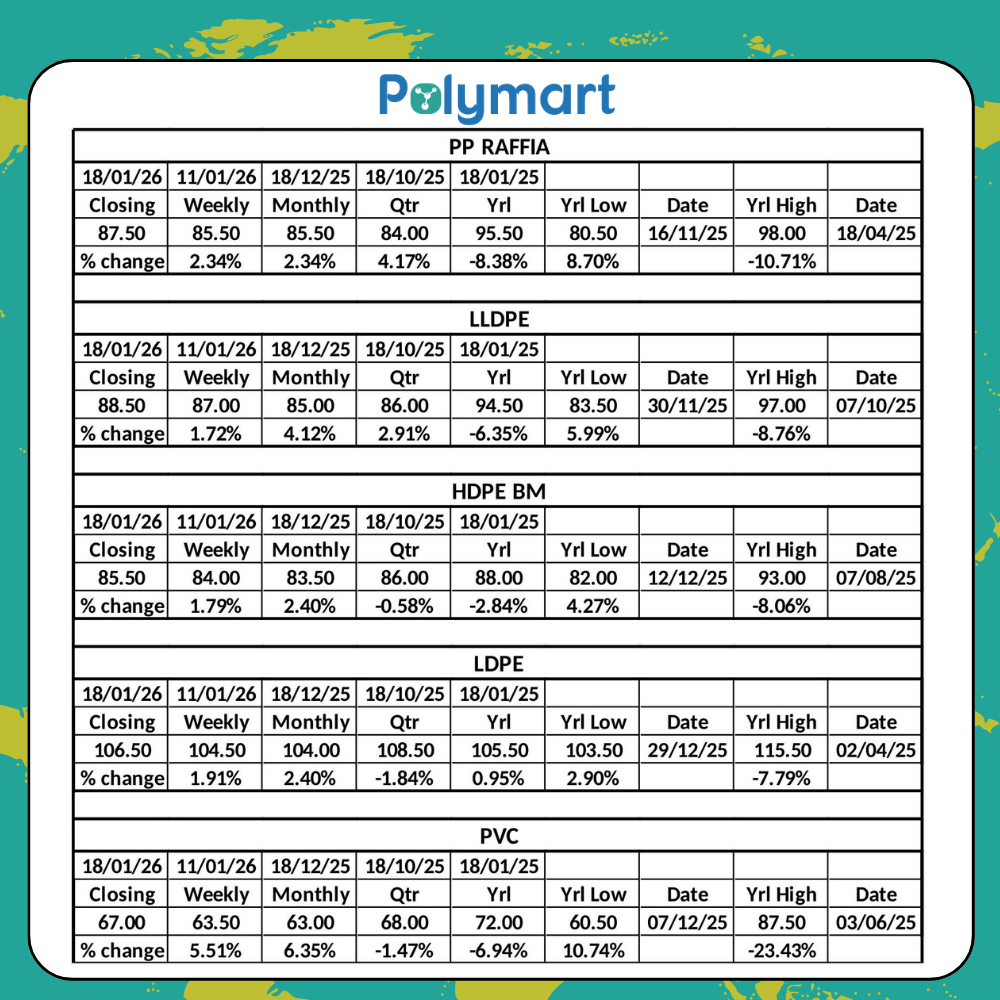 Polymart

PP RAFFIA

| 18/01/26 | 11/01/26 | 18/12/25 | 18/10/25 | 18/01/25 | | | | |
|---|---|---|---|---|---|---|---|---|
| Closing | Weekly | Monthly | Qtr | Yrl | Yrl Low | Date | Yrl High | Date |
| 87.50 | 85.50 | 85.50 | 84.00 | 95.50 | 80.50 | 16/11/25 | 98.00 | 18/04/25 |
| % change | 2.34% | 2.34% | 4.17% | -8.38% | 8.70% | | -10.71% | |

LLDPE

| 18/01/26 | 11/01/26 | 18/12/25 | 18/10/25 | 18/01/25 | | | | |
|---|---|---|---|---|---|---|---|---|
| Closing | Weekly | Monthly | Qtr | Yrl | Yrl Low | Date | Yrl High | Date |
| 88.50 | 87.00 | 85.00 | 86.00 | 94.50 | 83.50 | 30/11/25 | 97.00 | 07/10/25 |
| % change | 1.72% | 4.12% | 2.91% | -6.35% | 5.99% | | -8.76% | |

HDPE BM

| 18/01/26 | 11/01/26 | 18/12/25 | 18/10/25 | 18/01/25 | | | | |
|---|---|---|---|---|---|---|---|---|
| Closing | Weekly | Monthly | Qtr | Yrl | Yrl Low | Date | Yrl High | Date |
| 85.50 | 84.00 | 83.50 | 86.00 | 88.00 | 82.00 | 12/12/25 | 93.00 | 07/08/25 |
| % change | 1.79% | 2.40% | -0.58% | -2.84% | 4.27% | | -8.06% | |

LDPE

| 18/01/26 | 11/01/26 | 18/12/25 | 18/10/25 | 18/01/25 | | | | |
|---|---|---|---|---|---|---|---|---|
| Closing | Weekly | Monthly | Qtr | Yrl | Yrl Low | Date | Yrl High | Date |
| 106.50 | 104.50 | 104.00 | 108.50 | 105.50 | 103.50 | 29/12/25 | 115.50 | 02/04/25 |
| % change | 1.91% | 2.40% | -1.84% | 0.95% | 2.90% | | -7.79% | |

PVC

| 18/01/26 | 11/01/26 | 18/12/25 | 18/10/25 | 18/01/25 | | | | |
|---|---|---|---|---|---|---|---|---|
| Closing | Weekly | Monthly | Qtr | Yrl | Yrl Low | Date | Yrl High | Date |
| 67.00 | 63.50 | 63.00 | 68.00 | 72.00 | 60.50 | 07/12/25 | 87.50 | 03/06/25 |
| % change | 5.51% | 6.35% | -1.47% | -6.94% | 10.74% | | -23.43% | |